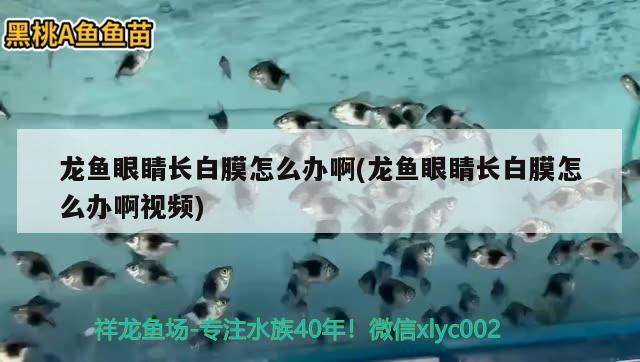 黑桃A鱼鱼苗

龙鱼眼睛长白膜怎么办啊(龙鱼眼睛长白膜怎么办啊视频)

祥龙鱼场-专注水族40年！微信xlyc002